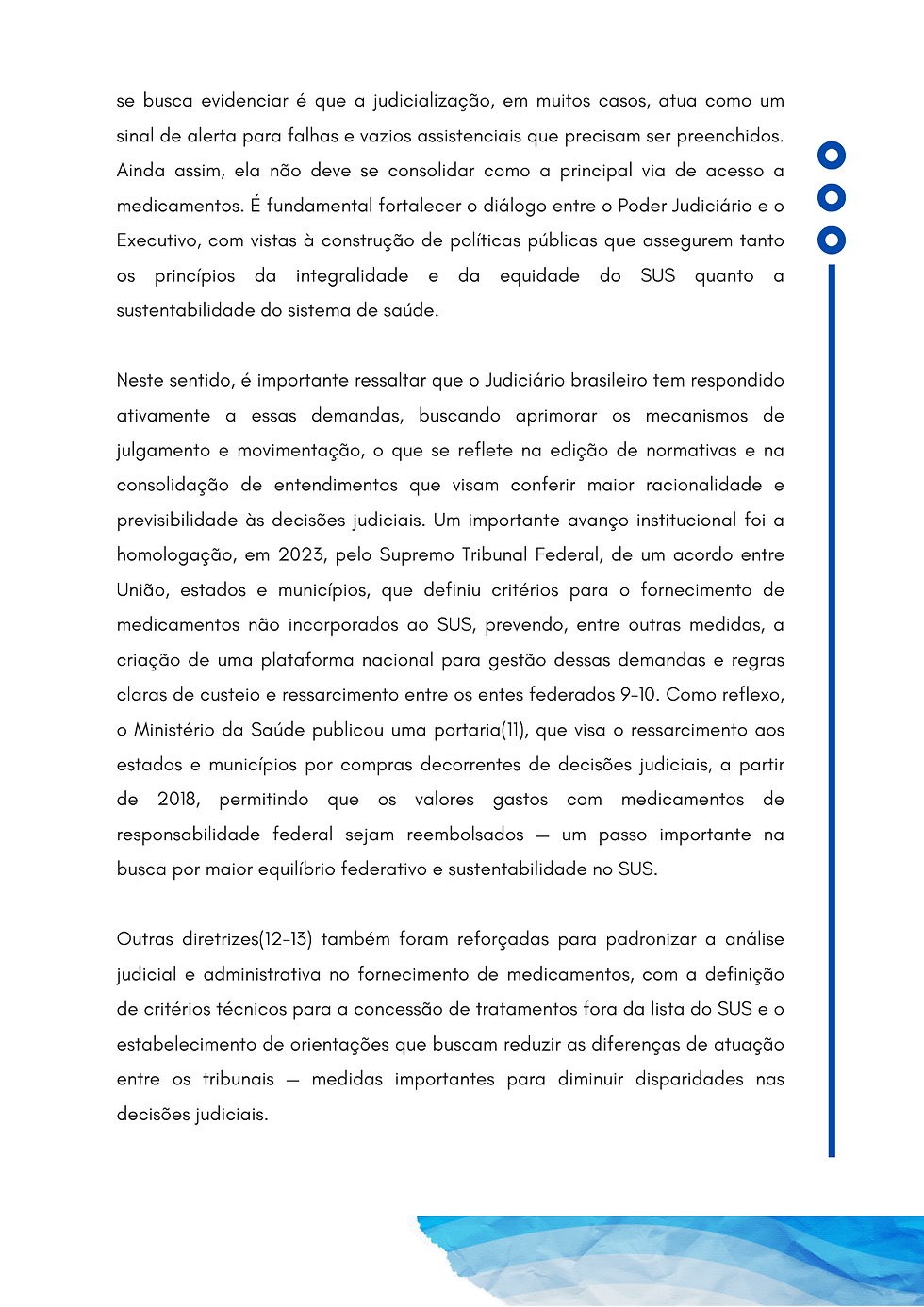 se busca evidenciar é que a judicialização, em muitos casos, atua como um sinal de alerta para falhas e vazios assistenciais que precisam ser preenchidos. Ainda assim, ela não deve se consolidar como a principal via de acesso a medicamentos. É fundamental fortalecer o diálogo entre o Poder Judiciário e o Executivo, com vistas à construção de políticas públicas que assegurem tanto os princípios da integralidade e da equidade do SUS quanto a sustentabilidade do sistema de saúde.

Neste sentido, é importante ressaltar que o Judiciário brasileiro tem respondido ativamente a essas demandas, buscando aprimorar os mecanismos de julgamento e movimentação, o que se reflete na edição de normativas e na consolidação de entendimentos que visam conferir maior racionalidade e previsibilidade às decisões judiciais. Um importante avanço institucional foi a homologação, em 2023, pelo Supremo Tribunal Federal, de um acordo entre União, estados e municípios, que definiu critérios para o fornecimento de medicamentos não incorporados ao SUS, prevendo, entre outras medidas, a criação de uma plataforma nacional para gestão dessas demandas e regras claras de custeio e ressarcimento entre os entes federados 9-10. Como reflexo, o Ministério da Saúde publicou uma portaria(11), que visa o ressarcimento aos estados e municípios por compras decorrentes de decisões judiciais, a partir de 2018, permitindo que os valores gastos com medicamentos de responsabilidade federal sejam reembolsados — um passo importante na busca por maior equilíbrio federativo e sustentabilidade no SUS.

Outras diretrizes(12-13) também foram reforçadas para padronizar a análise judicial e administrativa no fornecimento de medicamentos, com a definição de critérios técnicos para a concessão de tratamentos fora da lista do SUS e o estabelecimento de orientações que buscam reduzir as diferenças de atuação entre os tribunais — medidas importantes para diminuir disparidades nas decisões judiciais.